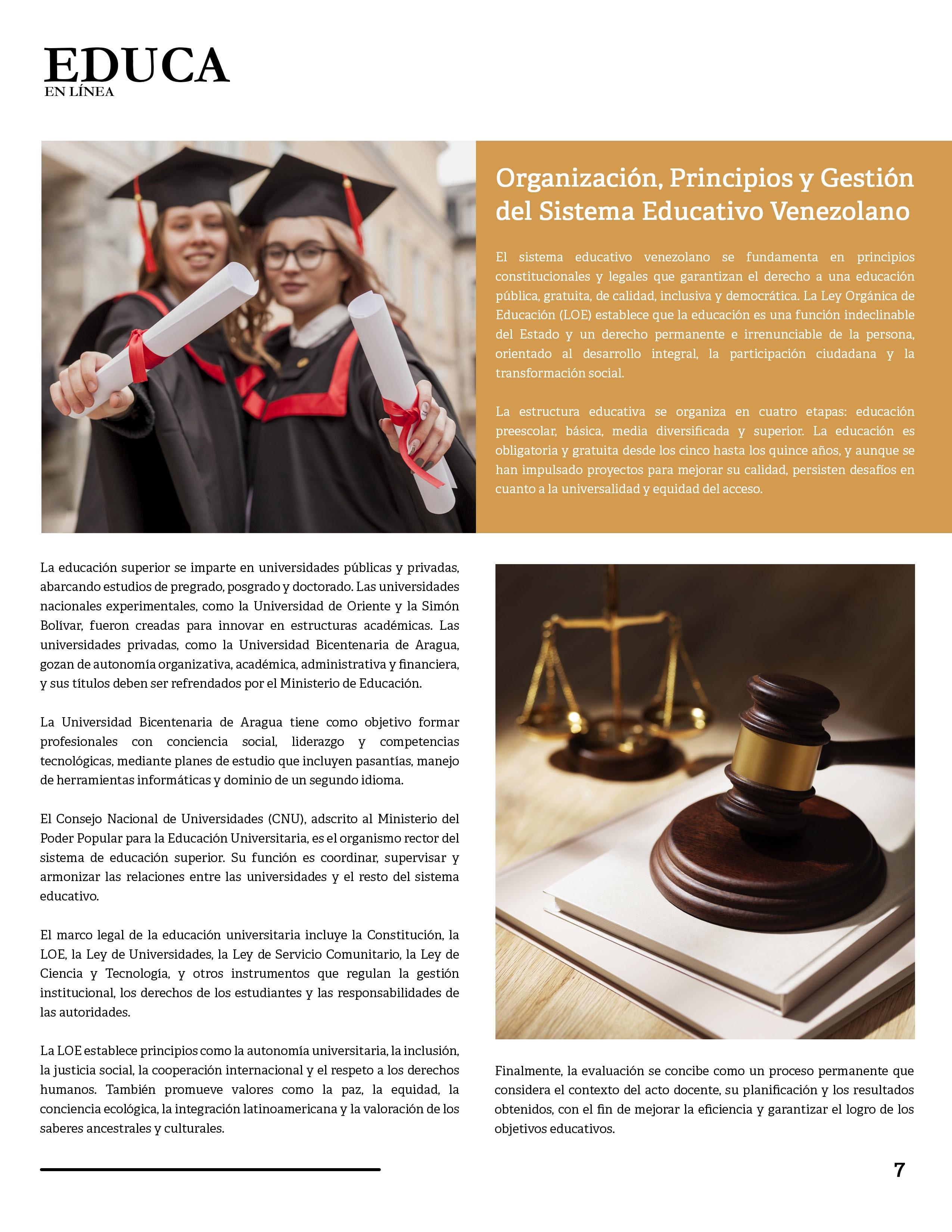 EDUCA
EN LÍNEA

Organización, Principios y Gestión del Sistema Educativo Venezolano

El sistema educativo venezolano se fundamenta en principios constitucionales y legales que garantizan el derecho a una educación pública, gratuita, de calidad, inclusiva y democrática. La Ley Orgánica de Educación (LOE) establece que la educación es una función indeclinable del Estado y un derecho permanente e irrenunciable de la persona, orientado al desarrollo integral, la participación ciudadana y la transformación social.

La estructura educativa se organiza en cuatro etapas: educación preescolar, básica, media diversificada y superior. La educación es obligatoria y gratuita desde los cinco hasta los quince años, y aunque se han impulsado proyectos para mejorar su calidad, persisten desafíos en cuanto a la universalidad y equidad del acceso.

La educación superior se imparte en universidades públicas y privadas, abarcando estudios de pregrado, posgrado y doctorado. Las universidades nacionales experimentales, como la Universidad de Oriente y la Simón Bolívar, fueron creadas para innovar en estructuras académicas. Las universidades privadas, como la Universidad Bicentenaria de Aragua, gozan de autonomía organizativa, académica, administrativa y financiera, y sus títulos deben ser refrendados por el Ministerio de Educación.

La Universidad Bicentenaria de Aragua tiene como objetivo formar profesionales con conciencia social, liderazgo y competencias tecnológicas, mediante planes de estudio que incluyen pasantías, manejo de herramientas informáticas y dominio de un segundo idioma.

El Consejo Nacional de Universidades (CNU), adscrito al Ministerio del Poder Popular para la Educación Universitaria, es el organismo rector del sistema de educación superior. Su función es coordinar, supervisar y armonizar las relaciones entre las universidades y el resto del sistema educativo.

El marco legal de la educación universitaria incluye la Constitución, la LOE, la Ley de Universidades, la Ley de Servicio Comunitario, la Ley de Ciencia y Tecnología, y otros instrumentos que regulan la gestión institucional, los derechos de los estudiantes y las responsabilidades de las autoridades.

La LOE establece principios como la autonomía universitaria, la inclusión, la justicia social, la cooperación internacional y el respeto a los derechos humanos. También promueve valores como la paz, la equidad, la conciencia ecológica, la integración latinoamericana y la valoración de los saberes ancestrales y culturales.

Finalmente, la evaluación se concibe como un proceso permanente que considera el contexto del acto docente, su planificación y los resultados obtenidos, con el fin de mejorar la eficiencia y garantizar el logro de los objetivos educativos.

7